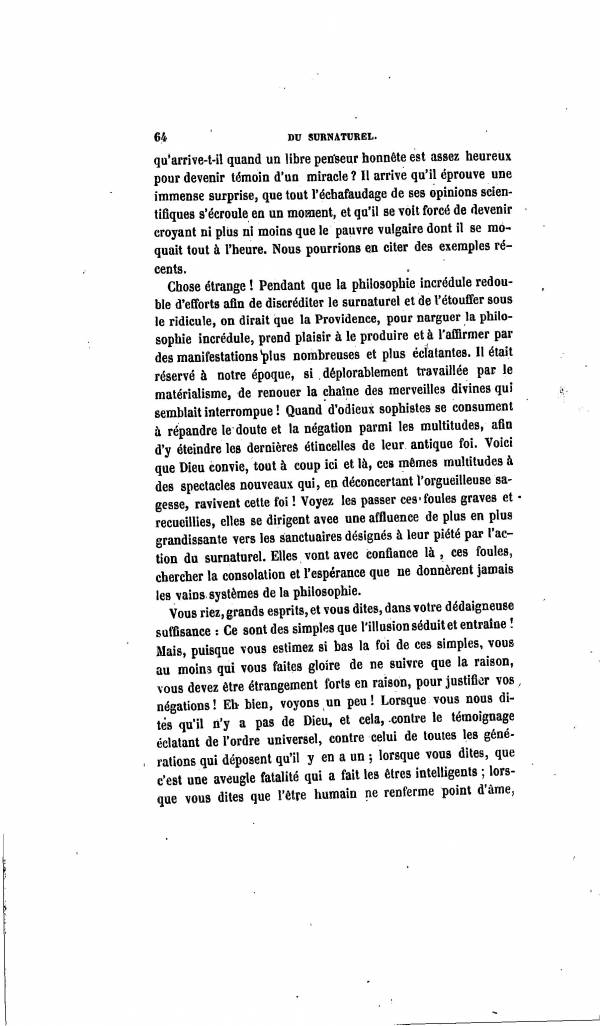 64 DU SURNATUREL.

qu'arrive-t-il quand un libre penseur honnête est assez heureux pour devenir témoin d'un miracle ? Il arrive qu'il éprouve une immense surprise, que tout l'échafaudage de ses opinions scientifiques s'écroule en un moment, et qu'il se voit forcé de devenir croyant ni plus ni moins que le pauvre vulgaire dont il se moquait tout à l'heure. Nous pourrions en citer des exemples récents.

Chose étrange ! Pendant que la philosophie incrédule redouble d'efforts afin de discréditer le surnaturel et de l'étouffer sous le ridicule, on dirait que la Providence, pour narguer la philosophie incrédule, prend plaisir à le produire et à l'affirmer par des manifestations plus nombreuses et plus éclatantes. Il était réservé à notre époque, si déplorablement travaillée par le matérialisme, de renouer la chaîne des merveilles divines qui semblait interrompue ! Quand d'odieux sophistes se consument à répandre le doute et la négation parmi les multitudes, afin d'y éteindre les dernières étincelles de leur antique foi. Voici que Dieu convie, tout à coup ici et là, ces mêmes multitudes à des spectacles nouveaux qui, en déconcertant l'orgueilleuse sagesse, ravivent cette foi ! Voyez les passer ces foules graves et recueillies, elles se dirigent avec une affluence de plus en plus grandissante vers les sanctuaires désignés à leur piété par l'action du surnaturel. Elles vont avec confiance là, ces foules, chercher la consolation et l'espérance que ne donnèrent jamais les vains systèmes de la philosophie.

Vous riez, grands esprits, et vous dites, dans votre dédaigneuse suffisance : Ce sont des simples que l'illusion séduit et entraîne ! Mais, puisque vous estimez si bas la foi de ces simples, vous au moins qui vous faites gloire de ne suivre que la raison, vous devez être étrangement forts en raison, pour justifier vos négations ! Eh bien, voyons un peu ! Lorsque vous nous dites qu'il n'y a pas de Dieu, et cela, contre le témoignage éclatant de l'ordre universel, contre celui de toutes les générations qui déposent qu'il y en a un ; lorsque vous dites, que c'est une aveugle fatalité qui a fait les êtres intelligents ; lorsque vous dites que l'être humain ne renferme point d'âme,